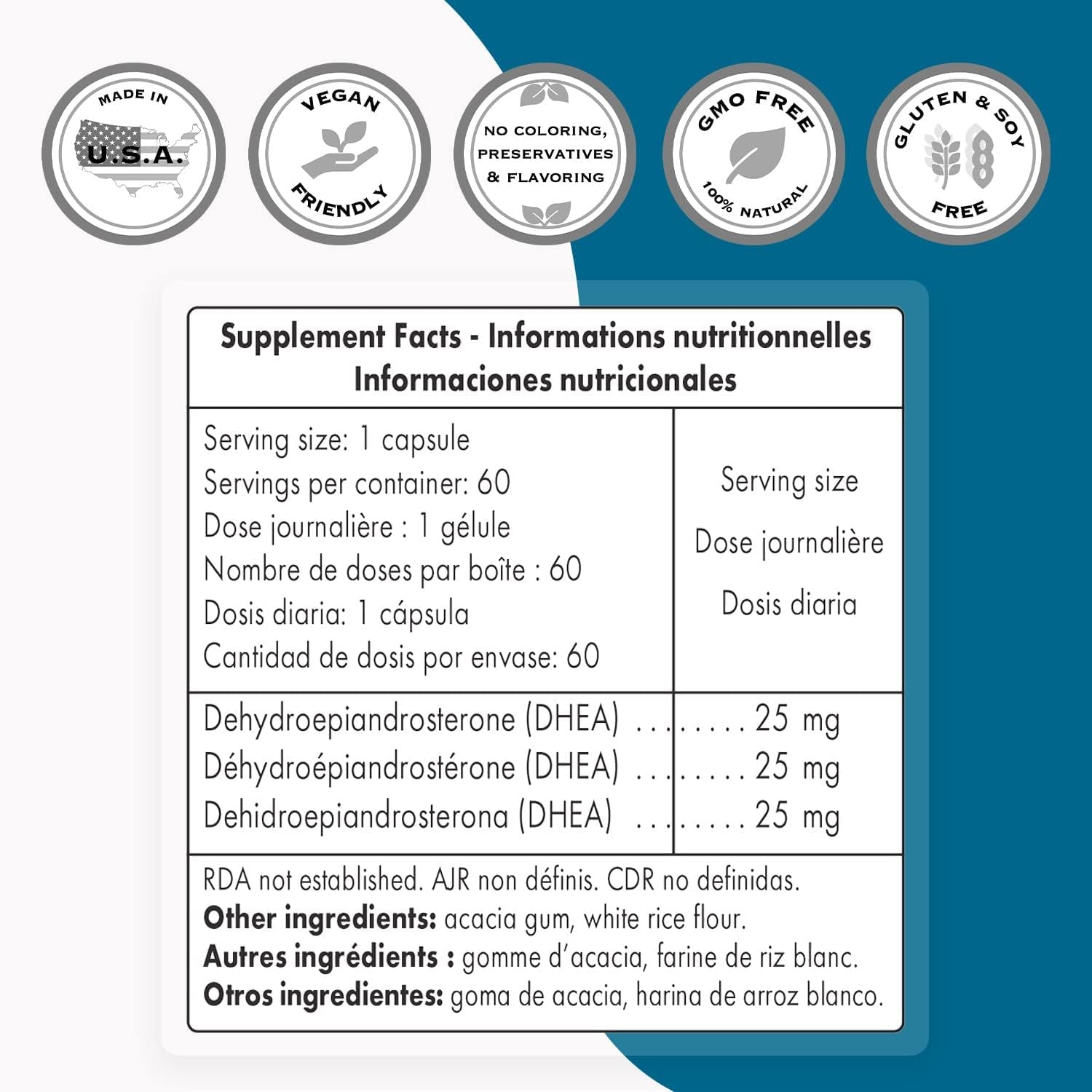 MADE IN
U.S.A.

VEGAN
FRIENDLY

NO COLORING,
PRESERVATIVES
& FLAVORING

GMO FREE
100% NATURAL

GLUTEN & SOY
FREE

Supplement Facts - Informations nutritionnelles
Informaciones nutricionales

Serving size: 1 capsule
Servings per container: 60
Dose journalière : 1 gélule
Nombre de doses par boîte : 60
Dosis diaria: 1 cápsula
Cantidad de dosis por envase: 60

Serving size
Dose journalière
Dosis diaria

Dehydroepiandrosterone (DHEA) 25 mg
Déhydroépiandrostérone (DHEA) 25 mg
Dehidroepiandrosterona (DHEA) 25 mg

RDA not established. AJR non définis. CDR no definidas.
Other ingredients: acacia gum, white rice flour.
Autres ingrédients : gomme d'acacia, farine de riz blanc.
Otros ingredientes: goma de acacia, harina de arroz blanco.